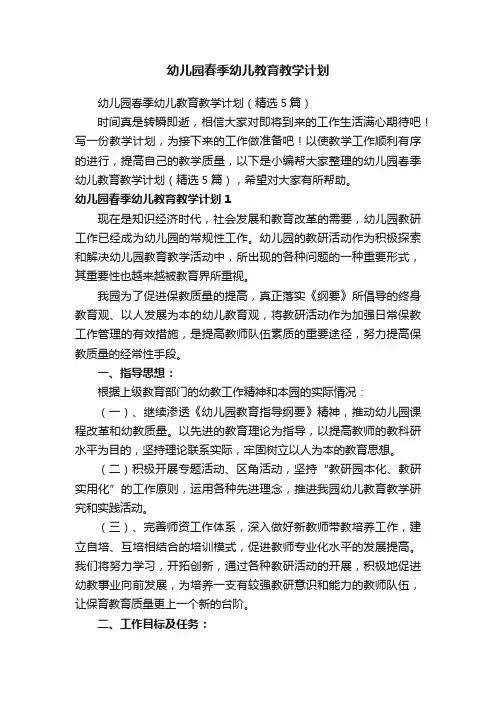 幼儿园春季幼儿教育教学计划

幼儿园春季幼儿教育教学计划（精选5篇）

时间真是转瞬即逝，相信大家对即将到来的工作生活满心期待吧！写一份教学计划，为接下来的工作做准备吧！以使教学工作顺利有序的进行，提高自己的教学质量，以下是小编帮大家整理的幼儿园春季幼儿教育教学计划（精选5篇），希望对大家有所帮助。

幼儿园春季幼儿教育教学计划1

现在是知识经济时代，社会发展和教育改革的需要，幼儿园教研工作已经成为幼儿园的常规性工作。幼儿园的教研活动作为积极探索和解决幼儿园教育教学活动中，所出现的各种问题的一种重要形式，其重要性也越来越被教育界所重视。

我园为了促进保教质量的提高，真正落实《纲要》所倡导的终身教育观、以人发展为本的幼儿教育观，将教研活动作为加强日常保教工作管理的有效措施，是提高教师队伍素质的重要途径，努力提高保教质量的经常性手段。

一、指导思想：

根据上级教育部门的幼教工作精神和本园的实际情况：

（一）、继续渗透《幼儿园教育指导纲要》精神，推动幼儿园课程改革和幼教质量。以先进的教育理论为指导，以提高教师的教科研水平为目的，坚持理论联系实际，牢固树立以人为本的教育思想。

（二）积极开展专题活动、区角活动，坚持“教研园本化、教研实用化”的工作原则，运用各种先进理念，推进我园幼儿教育教学研究和实践活动。

（三）、完善师资工作体系，深入做好新教师带教培养工作，建立自培、互培相结合的培训模式，促进教师专业化水平的发展提高。我们将努力学习，开拓创新，通过各种教研活动的开展，积极地促进幼教事业向前发展，为培养一支有较强教研意识和能力的教师队伍，让保育教育质量更上一个新的台阶。

二、工作目标及任务：